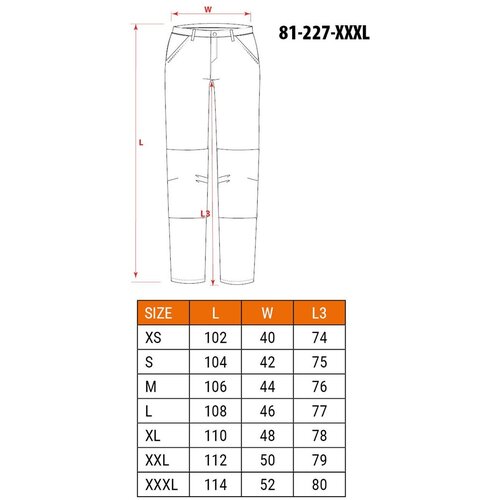 W

81-227-XXXL

L

L3

| SIZE | L | W | L3 |
|---|---|---|---|
| XS | 102 | 40 | 74 |
| S | 104 | 42 | 75 |
| M | 106 | 44 | 76 |
| L | 108 | 46 | 77 |
| XL | 110 | 48 | 78 |
| XXL | 112 | 50 | 79 |
| XXXL | 114 | 52 | 80 |